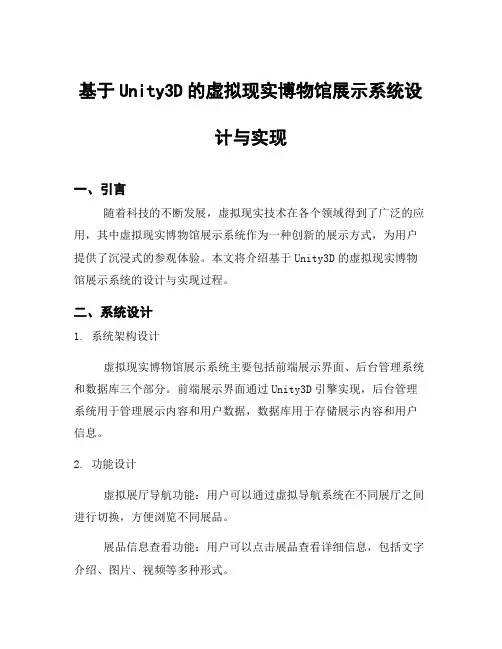 基于Unity3D的虚拟现实博物馆展示系统设计与实现

一、引言

随着科技的不断发展，虚拟现实技术在各个领域得到了广泛的应用，其中虚拟现实博物馆展示系统作为一种创新的展示方式，为用户提供了沉浸式的参观体验。本文将介绍基于Unity3D的虚拟现实博物馆展示系统的设计与实现过程。

二、系统设计

1. 系统架构设计

虚拟现实博物馆展示系统主要包括前端展示界面、后台管理系统和数据库三个部分。前端展示界面通过Unity3D引擎实现，后台管理系统用于管理展示内容和用户数据，数据库用于存储展示内容和用户信息。

2. 功能设计

虚拟展厅导航功能：用户可以通过虚拟导航系统在不同展厅之间进行切换，方便浏览不同展品。

展品信息查看功能：用户可以点击展品查看详细信息，包括文字介绍、图片、视频等多种形式。